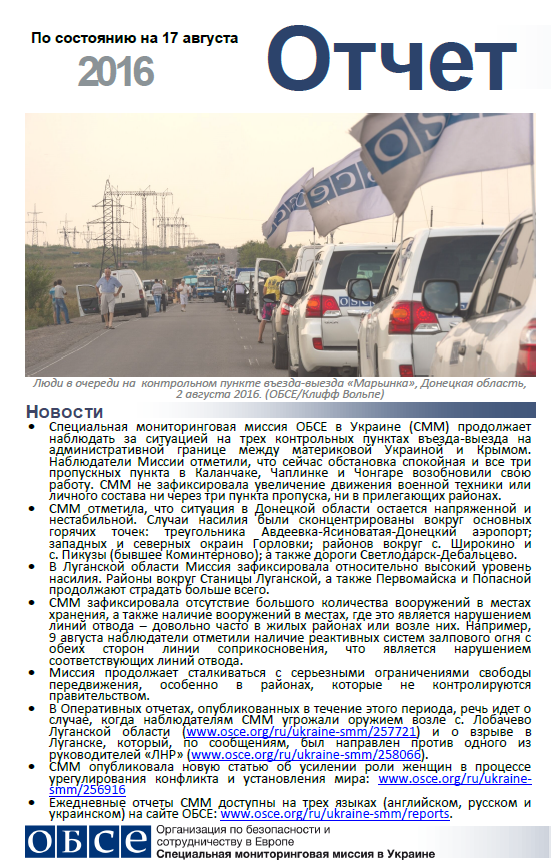 По состоянию на 17 августа
2016

Отчет

Люди в очереди на контрольном пункте въезда-выезда «Марьинка», Донецкая область, 2 августа 2016. (ОБСЕ/Клифф Вольпе)

Новости

• Специальная мониторинговая миссия ОБСЕ в Украине (СММ) продолжает наблюдать за ситуацией на трех контрольных пунктах въезда-выезда на административной границе между материковой Украиной и Крымом. Наблюдатели Миссии отметили, что сейчас обстановка спокойная и все три пропускных пункта в Каланчаке, Чаплинке и Чонгаре возобновили свою работу. СММ не зафиксировала увеличение движения военной техники или личного состава ни через три пункта пропуска, ни в прилегающих районах.
• СММ отметила, что ситуация в Донецкой области остается напряженной и нестабильной. Случаи насилия были сконцентрированы вокруг основных горячих точек: треугольника Авдеевка-Ясиноватая-Донецкий аэропорт; западных и северных окраин Горловки; районов вокруг с. Широкино и с. Пикузы (бывшее Коминтерново); а также дороги Светлодарск-Дебальцево.
• В Луганской области Миссия зафиксировала относительно высокий уровень насилия. Районы вокруг Станицы Луганской, а также Первомайска и Попасной продолжают страдать больше всего.
• СММ зафиксировала отсутствие большого количества вооружений в местах хранения, а также наличие вооружений в местах, где это является нарушением линий отвода – довольно часто в жилых районах или возле них. Например, 9 августа наблюдатели отметили наличие реактивных систем залпового огня с обеих сторон линии соприкосновения, что является нарушением соответствующих линий отвода.
• Миссия продолжает сталкиваться с серьезными ограничениями свободы передвижения, особенно в районах, которые не контролируются правительством.
• В Оперативных отчетах, опубликованных в течение этого периода, речь идет о случае, когда наблюдателям СММ угрожали оружием возле с. Лобачево Луганской области (www.osce.org/ru/ukraine-smm/257721) и о взрыве в Луганске, который, по сообщениям, был направлен против одного из руководителей «ЛНР» (www.osce.org/ru/ukraine-smm/258066).
• СММ опубликовала новую статью об усилении роли женщин в процессе урегулирования конфликта и установления мира: www.osce.org/ru/ukraine-smm/256916
• Ежедневные отчеты СММ доступны на трех языках (английском, русском и украинском) на сайте ОБСЕ: www.osce.org/ru/ukraine-smm/reports.

ОБСЕ
Организация по безопасности и сотрудничеству в Европе
Специальная мониторинговая миссия в Украине